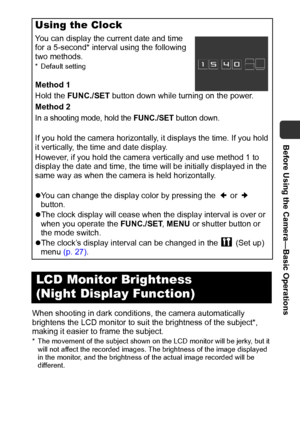 Using the Clock

You can display the current date and time for a 5-second* interval using the following two methods.

* Default setting

15 40

Method 1

Hold the FUNC./SET button down while turning on the power.

Method 2

In a shooting mode, hold the FUNC./SET button down.

If you hold the camera horizontally, it displays the time. If you hold it vertically, the time and date display.
However, if you hold the camera vertically and use method 1 to display the date and time, the time will be initially displayed in the same way as when the camera is held horizontally.

●You can change the display color by pressing the ← or → button.
●The clock display will cease when the display interval is over or when you operate the FUNC./SET, MENU or shutter button or the mode switch.
●The clock's display interval can be changed in the (Set up) menu (p. 27).

LCD Monitor Brightness (Night Display Function)

When shooting in dark conditions, the camera automatically brightens the LCD monitor to suit the brightness of the subject*, making it easier to frame the subject.

* The movement of the subject shown on the LCD monitor will be jerky, but it will not affect the recorded images. The brightness of the image displayed in the monitor, and the brightness of the actual image recorded will be different.

Before Using the Camera—Basic Operations